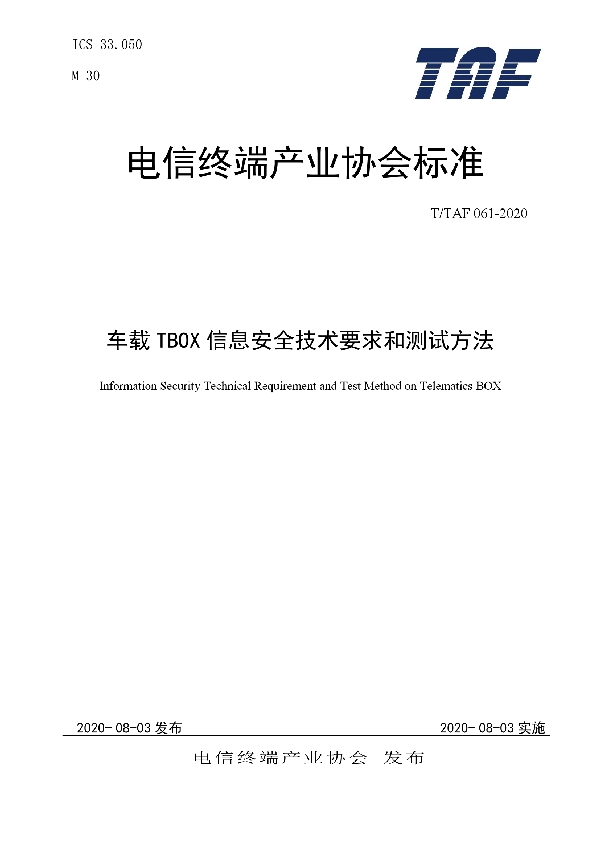 ICS 33.050

M 30

TAF

电信终端产业协会标准

T/TAF 061-2020

车载 TBOX 信息安全技术要求和测试方法

Information Security Technical Requirement and Test Method on Telematics BOX

2020-08-03 发布

2020-08-03 实施

电信终端产业协会 发布